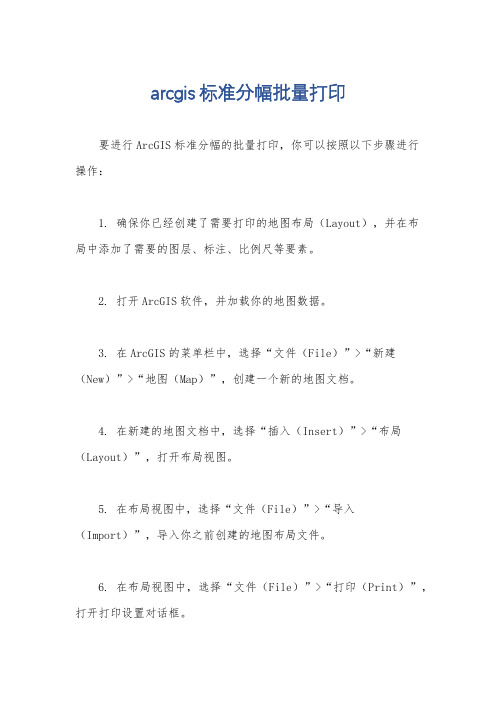 arcgis标准分幅批量打印

要进行ArcGIS标准分幅的批量打印，你可以按照以下步骤进行操作：

1. 确保你已经创建了需要打印的地图布局（Layout），并在布局中添加了需要的图层、标注、比例尺等要素。

2. 打开ArcGIS软件，并加载你的地图数据。

3. 在ArcGIS的菜单栏中，选择“文件（File）”>“新建（New）”>“地图（Map）”，创建一个新的地图文档。

4. 在新建的地图文档中，选择“插入（Insert）”>“布局（Layout）”，打开布局视图。

5. 在布局视图中，选择“文件（File）”>“导入（Import）”，导入你之前创建的地图布局文件。

6. 在布局视图中，选择“文件（File）”>“打印（Print）”，打开打印设置对话框。